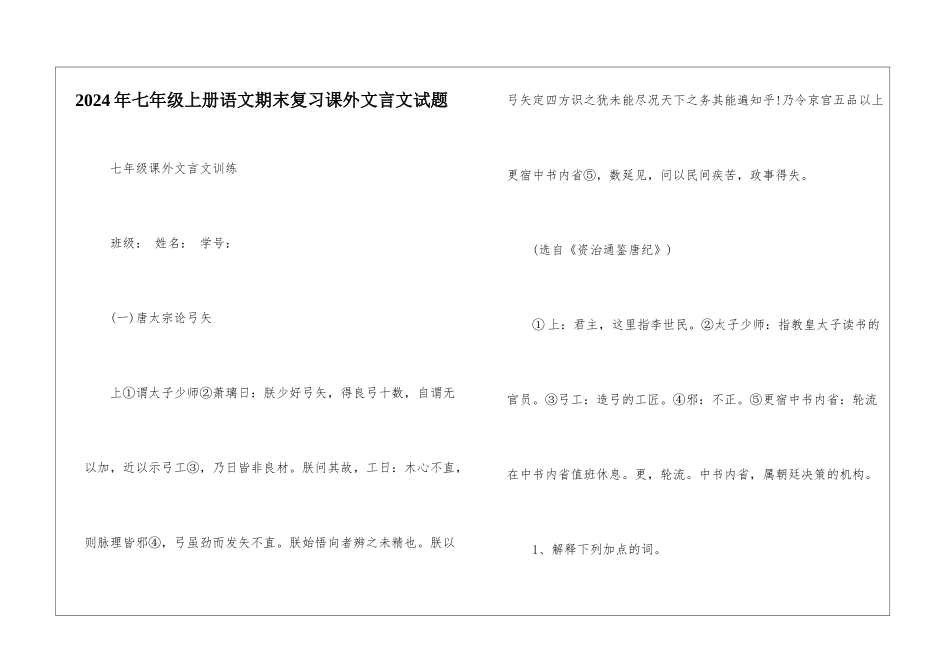 2024年七年级上册语文期末复习课外文言文试题

七年级课外文言文训练

班级： 姓名： 学号：

(一)唐太宗论弓矢

上①谓太子少师②萧瑀曰：朕少好弓矢，得良弓十数，自谓无以加，近以示弓工③，乃曰皆非良材。朕问其故，工曰：木心不直，则脉理皆邪④，弓虽劲而发矢不直。朕始悟向者辨之未精也。朕以弓矢定四方识之犹未能尽况天下之务其能遍知乎!乃令京官五品以上更宿中书内省⑤，数延见，问以民间疾苦，政事得失。

(选自《资治通鉴唐纪》)

①上：君主，这里指李世民。②太子少师：指教皇太子读书的官员。③弓工：造弓的工匠。④邪：不正。⑤更宿中书内省：轮流在中书内省值班休息。更，轮流。中书内省，属朝廷决策的机构。

1、解释下列加点的词。